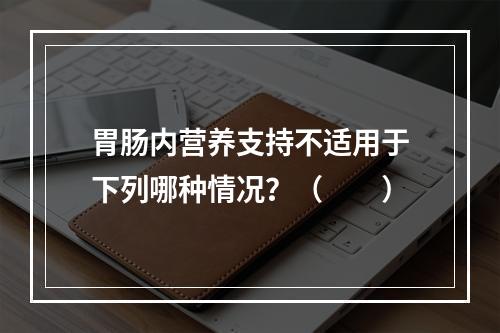 胃肠内营养支持不适用于下列哪种情况？（　　）